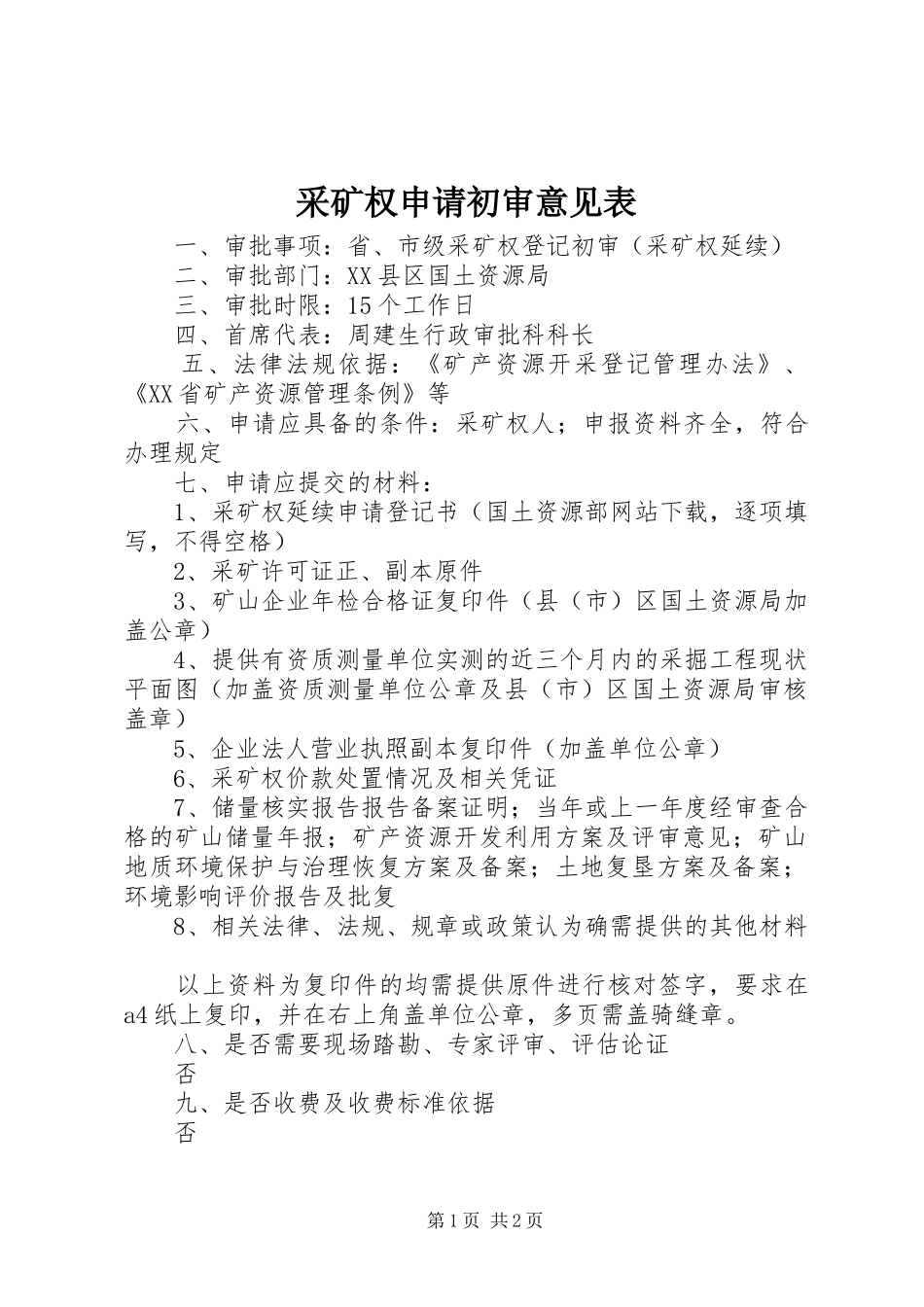 采矿权申请初审意见表

一、审批事项：省、市级采矿权登记初审（采矿权延续）

二、审批部门：XX县区国土资源局

三、审批时限：15个工作日

四、首席代表：周建生行政审批科科长

五、法律法规依据：《矿产资源开采登记管理办法》、《XX省矿产资源管理条例》等

六、申请应具备的条件：采矿权人；申报资料齐全，符合办理规定

七、申请应提交的材料：

1、采矿权延续申请登记书（国土资源部网站下载，逐项填写，不得空格）

2、采矿许可证正、副本原件

3、矿山企业年检合格证复印件（县（市）区国土资源局加盖公章）

4、提供有资质测量单位实测的近三个月内的采掘工程现状平面图（加盖资质测量单位公章及县（市）区国土资源局审核盖章）

5、企业法人营业执照副本复印件（加盖单位公章）

6、采矿权价款处置情况及相关凭证

7、储量核实报告报告备案证明；当年或上一年度经审查合格的矿山储量年报；矿产资源开发利用方案及评审意见；矿山地质环境保护与治理恢复方案及备案；土地复垦方案及备案；环境影响评价报告及批复

8、相关法律、法规、规章或政策认为确需提供的其他材料

以上资料为复印件的均需提供原件进行核对签字，要求在a4纸上复印，并在右上角盖单位公章，多页需盖骑缝章。

八、是否需要现场踏勘、专家评审、评估论证

否

九、是否收费及收费标准依据

否

第1页 共2页